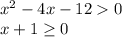 $x^2 - 4x - 12 > 0$
$x + 1 \geq 0$